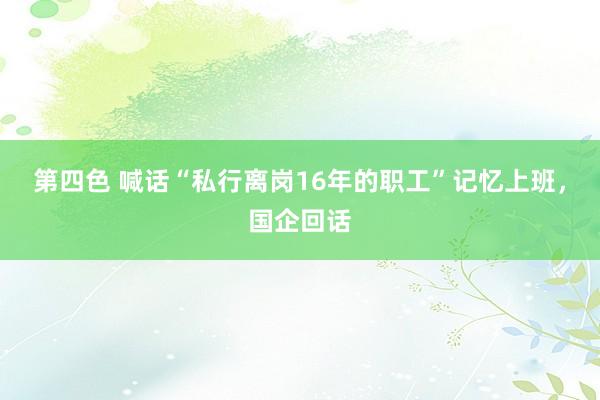 第四色 喊话“私行离岗16年的职工”记忆上班，国企回话